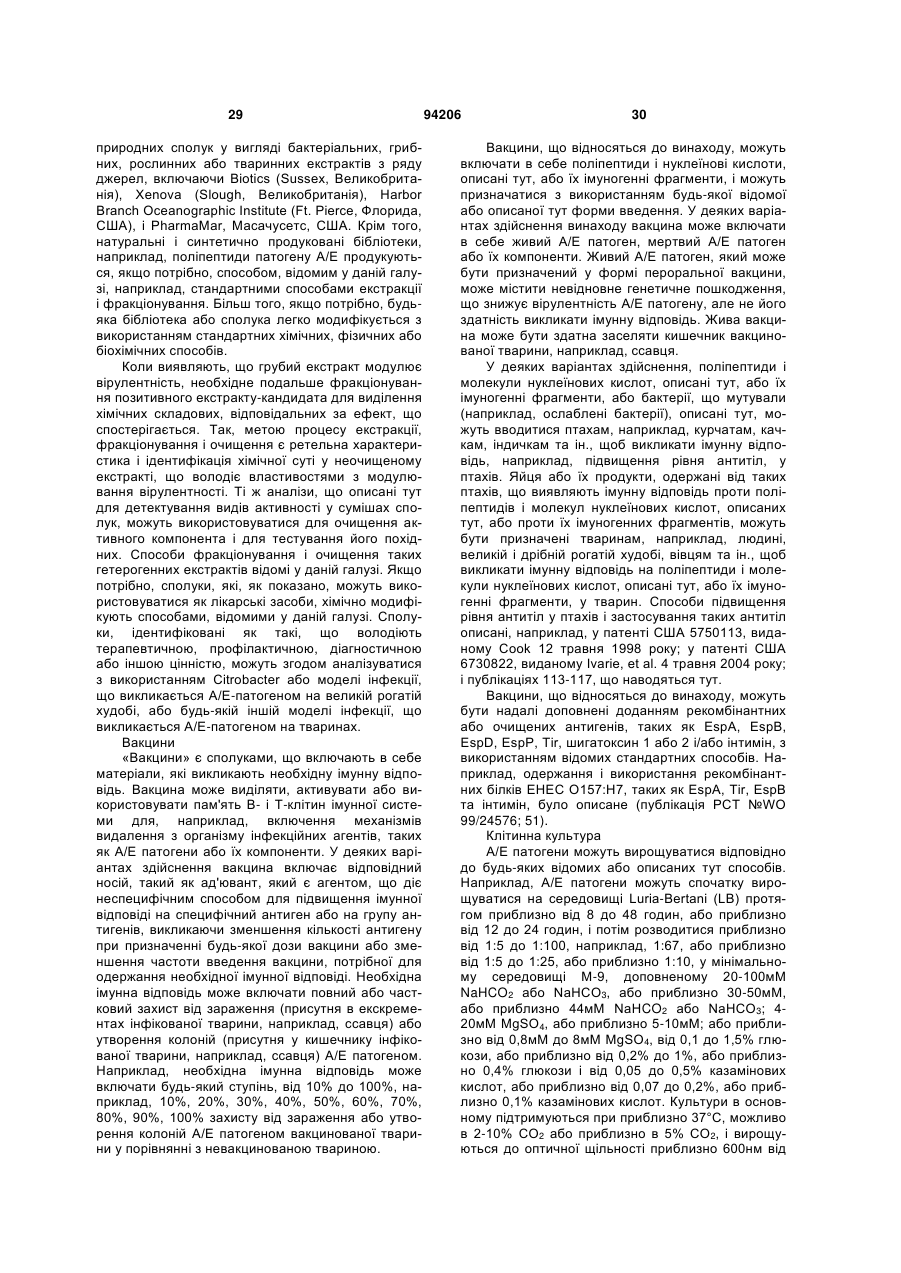 29 94206 30

природних сполук у вигляді бактеріальних, грибних, рослинних або тваринних екстрактів з ряду джерел, включаючи Biotics (Sussex, Великобританія), Xenova (Slough, Великобританія), Harbor Branch Oceanographic Institute (Ft. Pierce, Флорида, США), і PharmaMar, Масачусетс, США. Крім того, натуральні і синтетично продуковані бібліотеки, наприклад, поліпептиди патогену А/Е продукуються, якщо потрібно, способом, відомим у даній галузі, наприклад, стандартними способами екстракції і фракціонування. Більш того, якщо потрібно, будь-яка бібліотека або сполука легко модифікується з використанням стандартних хімічних, фізичних або біохімічних способів.

Коли виявляють, що грубий екстракт модулює вірулентність, необхідне подальше фракціонування позитивного екстракту-кандидата для виділення хімічних складових, відповідальних за ефект, що спостерігається. Так, метою процесу екстракції, фракціонування і очищення є ретельна характеристика і ідентифікація хімічної суті у неочищеному екстракті, що володіє властивостями з модулювання вірулентності. Ті ж аналізи, що описані тут для детектування видів активності у сумішах сполук, можуть використовуватися для очищення активного компонента і для тестування його похідних. Способи фракціонування і очищення таких гетерогенних екстрактів відомі у даній галузі. Якщо потрібно, сполуки, які, як показано, можуть використовуватися як лікарські засоби, хімічно модифікують способами, відомими у даній галузі. Сполуки, ідентифіковані як такі, що володіють терапевтичною, профілактичною, діагностичною або іншою цінністю, можуть згодом аналізуватися з використанням Citrobacter або моделі інфекції, що викликається А/Е-патогеном на великій рогатій худобі, або будь-якій іншій моделі інфекції, що викликається А/Е-патогеном на тваринах.

Вакцини

«Вакцини» є сполуками, що включають в себе матеріали, які викликають необхідну імунну відповідь. Вакцина може виділяти, активувати або використовувати пам'ять В- і Т-клітин імунної системи для, наприклад, включення механізмів видалення з організму інфекційних агентів, таких як А/Е патогени або їх компоненти. У деяких варіантах здійснення вакцина включає відповідний носій, такий як ад'ювант, який є агентом, що діє неспецифічним способом для підвищення імунної відповіді на специфічний антиген або на групу антигенів, викликаючи зменшення кількості антигену при призначенні будь-якої дози вакцини або зменшення частоти введення вакцини, потрібної для одержання необхідної імунної відповіді. Необхідна імунна відповідь може включати повний або частковий захист від зараження (присутня в екскрементах інфікованої тварини, наприклад, ссавця) або утворення колоній (присутня у кишечнику інфікованої тварини, наприклад, ссавця) А/Е патогеном. Наприклад, необхідна імунна відповідь може включати будь-який ступінь, від 10% до 100%, наприклад, 10%, 20%, 30%, 40%, 50%, 60%, 70%, 80%, 90%, 100% захисту від зараження або утворення колоній А/Е патогеном вакцинованої тварини у порівнянні з невакцинованою твариною.

Вакцини, що відносяться до винаходу, можуть включати в себе поліпептиди і нуклеїнові кислоти, описані тут, або їх імуногенні фрагменти, і можуть призначатися з використанням будь-якої відомої або описаної тут форми введення. У деяких варіантах здійснення винаходу вакцина може включати в себе живий А/Е патоген, мертвий А/Е патоген або їх компоненти. Живий А/Е патоген, який може бути призначений у формі пероральної вакцини, може містити невідновне генетичне пошкодження, що знижує вірулентність А/Е патогену, але не його здатність викликати імунну відповідь. Жива вакцина може бути здатна заселяти кишечник вакцинованої тварини, наприклад, ссавця.

У деяких варіантах здійснення, поліпептиди і молекули нуклеїнових кислот, описані тут, або їх імуногенні фрагменти, або бактерії, що мутували (наприклад, ослаблені бактерії), описані тут, можуть вводитися птахам, наприклад, курчатам, качкам, індичкам та ін., щоб викликати імунну відповідь, наприклад, підвищення рівня антитіл, у птахів. Яйця або їх продукти, одержані від таких птахів, що виявляють імунну відповідь проти поліпептидів і молекул нуклеїнових кислот, описаних тут, або проти їх імуногенних фрагментів, можуть бути призначені тваринам, наприклад, людині, великій і дрібній рогатій худобі, вівцям та ін., щоб викликати імунну відповідь на поліпептиди і молекули нуклеїнових кислот, описані тут, або їх імуногенні фрагменти, у тварин. Способи підвищення рівня антитіл у птахів і застосування таких антитіл описані, наприклад, у патенті США 5750113, виданому Cook 12 травня 1998 року; у патенті США 6730822, виданому Ivarie, et al. 4 травня 2004 року; і публікаціях 113-117, що наводяться тут.

Вакцини, що відносяться до винаходу, можуть бути надалі доповнені доданням рекомбінантних або очищених антигенів, таких як EspA, EspB, EspD, EspP, Tir, шигатоксин 1 або 2 і/або інтимін, з використанням відомих стандартних способів. Наприклад, одержання і використання рекомбінантних білків ЕНЕС О157:Н7, таких як EspA, Tir, EspB та інтимін, було описане (публікація PCT №WO 99/24576; 51).

Клітинна культура

А/Е патогени можуть вирощуватися відповідно до будь-яких відомих або описаних тут способів. Наприклад, А/Е патогени можуть спочатку вирощуватися на середовищі Luria-Bertani (LB) протягом приблизно від 8 до 48 годин, або приблизно від 12 до 24 годин, і потім розводитися приблизно від 1:5 до 1:100, наприклад, 1:67, або приблизно від 1:5 до 1:25, або приблизно 1:10, у мінімальному середовищі М-9, доповненому 20-100мМ $NaHCO_2$ або $NaHCO_3$, або приблизно 30-50мМ, або приблизно 44мМ $NaHCO_2$ або $NaHCO_3$; 4-20мМ $MgSO_4$, або приблизно 5-10мМ; або приблизно від 0,8мМ до 8мМ $MgSO_4$, від 0,1 до 1,5% глюкози, або приблизно від 0,2% до 1%, або приблизно 0,4% глюкози і від 0,05 до 0,5% казамінових кислот, або приблизно від 0,07 до 0,2%, або приблизно 0,1% казамінових кислот. Культури в основному підтримуються при приблизно 37°С, можливо в 2-10% $CO_2$ або приблизно в 5% $CO_2$, і вирощуються до оптичної щільності приблизно 600нм від